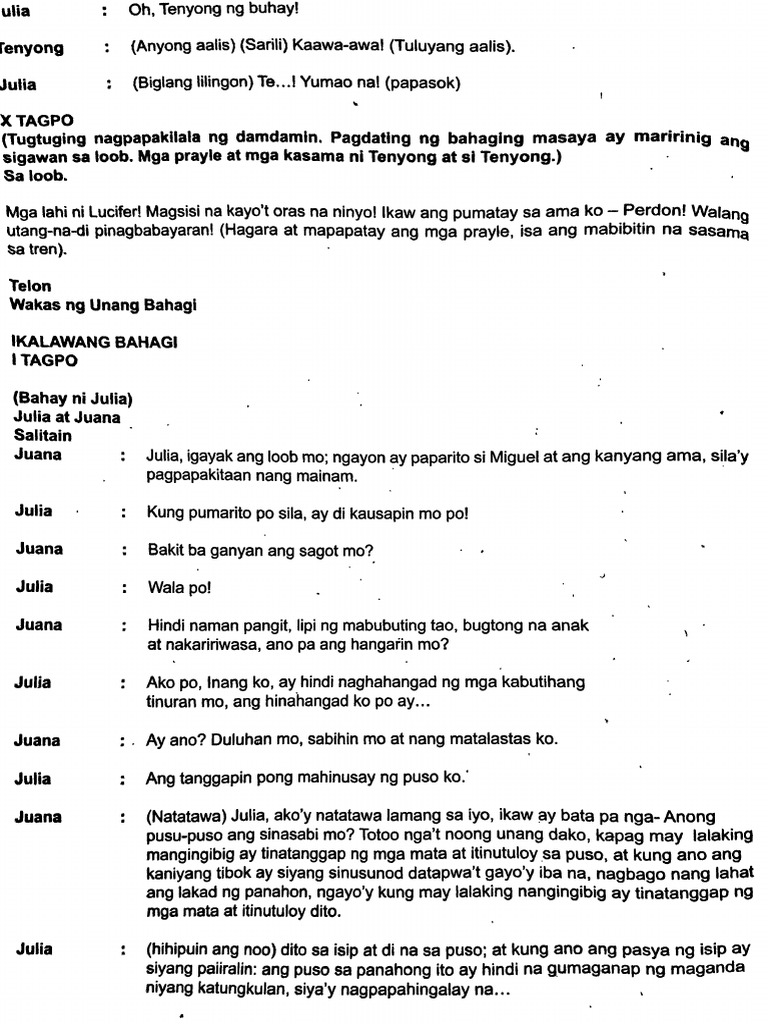 ulia : Oh, Tenyong ng buhay!

Tenyong : (Anyong aalis) (Sarili) Kaawa-awa! (Tuluyang aalis).

Julia : (Biglang lilingon) Te...! Yumao na! (papasok)

X TAGPO
(Tugtuging nagpapakilala ng damdamin. Pagdating ng bahaging masaya ay maririnig ang sigawan sa loob. Mga prayle at mga kasama ni Tenyong at si Tenyong.)
Sa loob.

Mga lahi ni Lucifer! Magsisi na kayo't oras na ninyo! Ikaw ang pumatay sa ama ko – Perdon! Walang utang-na-di pinagbabayaran! (Hagara at mapapatay ang mga prayle, isa ang mabibitin na sasama sa tren).

Telon
Wakas ng Unang Bahagi

IKALAWANG BAHAGI
I TAGPO

(Bahay ni Julia)
Julia at Juana
Salitain

Juana : Julia, igayak ang loob mo; ngayon ay paparito si Miguel at ang kanyang ama, sila'y pagpapakitaan nang mainam.

Julia : Kung pumarito po sila, ay di kausapin mo po!

Juana : Bakit ba ganyan ang sagot mo?

Julia : Wala po!

Juana : Hindi naman pangit, lipi ng mabubuting tao, bugtong na anak at nakaririwasa, ano pa ang hangarin mo?

Julia : Ako po, Inang ko, ay hindi naghahangad ng mga kabutihang tinuran mo, ang hinahangad ko po ay...

Juana : Ay ano? Duluhan mo, sabihin mo at nang matalastas ko.

Julia : Ang tanggapin pong mahinusay ng puso ko.

Juana : (Natatawa) Julia, ako'y natatawa lamang sa iyo, ikaw ay bata pa nga- Anong pusu-puso ang sinasabi mo? Totoo nga't noong unang dako, kapag may lalaking mangingibig ay tinatanggap ng mga mata at itinutuloy sa puso, at kung ano ang kaniyang tibok ay siyang sinusunod datapwa't gayo'y iba na, nagbago nang lahat ang lakad ng panahon, ngayo'y kung may lalaking nangingibig ay tinatanggap ng mga mata at itinutuloy dito.

Julia : (hihipuin ang noo) dito sa isip at di na sa puso; at kung ano ang pasya ng isip ay siyang paiiralin: ang puso sa panahong ito ay hindi na gumaganap ng maganda niyang katungkulan, siya'y nagpapahingalay na...